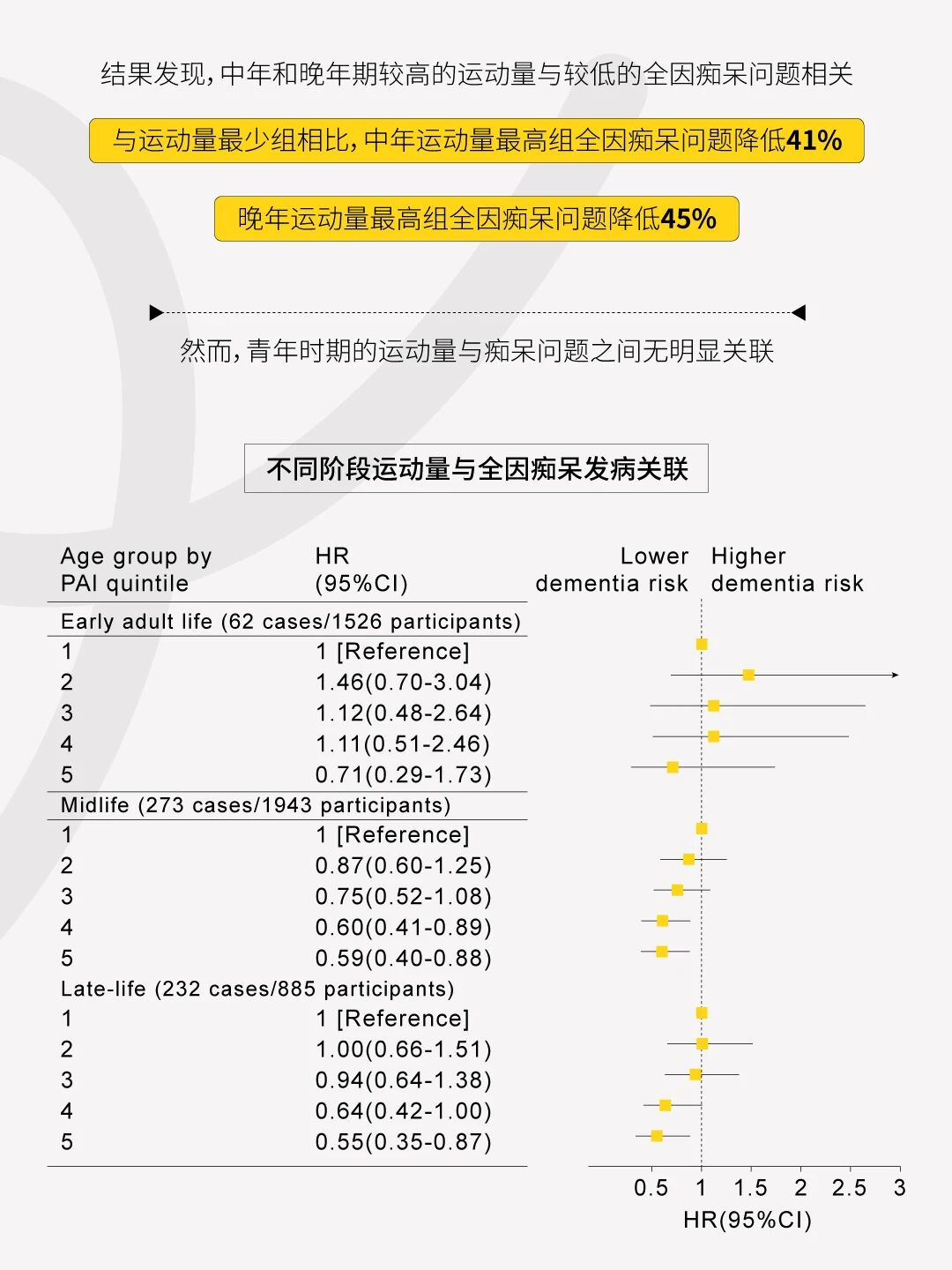 结果发现，中年和晚年期较高的运动量与较低的全因痴呆问题相关

与运动量最少组相比，中年运动量最高组全因痴呆问题降低41%

晚年运动量最高组全因痴呆问题降低45%

然而，青年时期的运动量与痴呆问题之间无明显关联

不同阶段运动量与全因痴呆发病关联

| Age group by PAI quintile | HR (95%CI) |
|---|---|
| Early adult life (62 cases/1526 participants) | |
| 1 | 1 [Reference] |
| 2 | 1.46(0.70-3.04) |
| 3 | 1.12(0.48-2.64) |
| 4 | 1.11(0.51-2.46) |
| 5 | 0.71(0.29-1.73) |
| Midlife (273 cases/1943 participants) | |
| 1 | 1 [Reference] |
| 2 | 0.87(0.60-1.25) |
| 3 | 0.75(0.52-1.08) |
| 4 | 0.60(0.41-0.89) |
| 5 | 0.59(0.40-0.88) |
| Late-life (232 cases/885 participants) | |
| 1 | 1 [Reference] |
| 2 | 1.00(0.66-1.51) |
| 3 | 0.94(0.64-1.38) |
| 4 | 0.64(0.42-1.00) |
| 5 | 0.55(0.35-0.87) |

Lower dementia risk
Higher dementia risk

0.5 1 1.5 2 2.5 3
HR(95%CI)